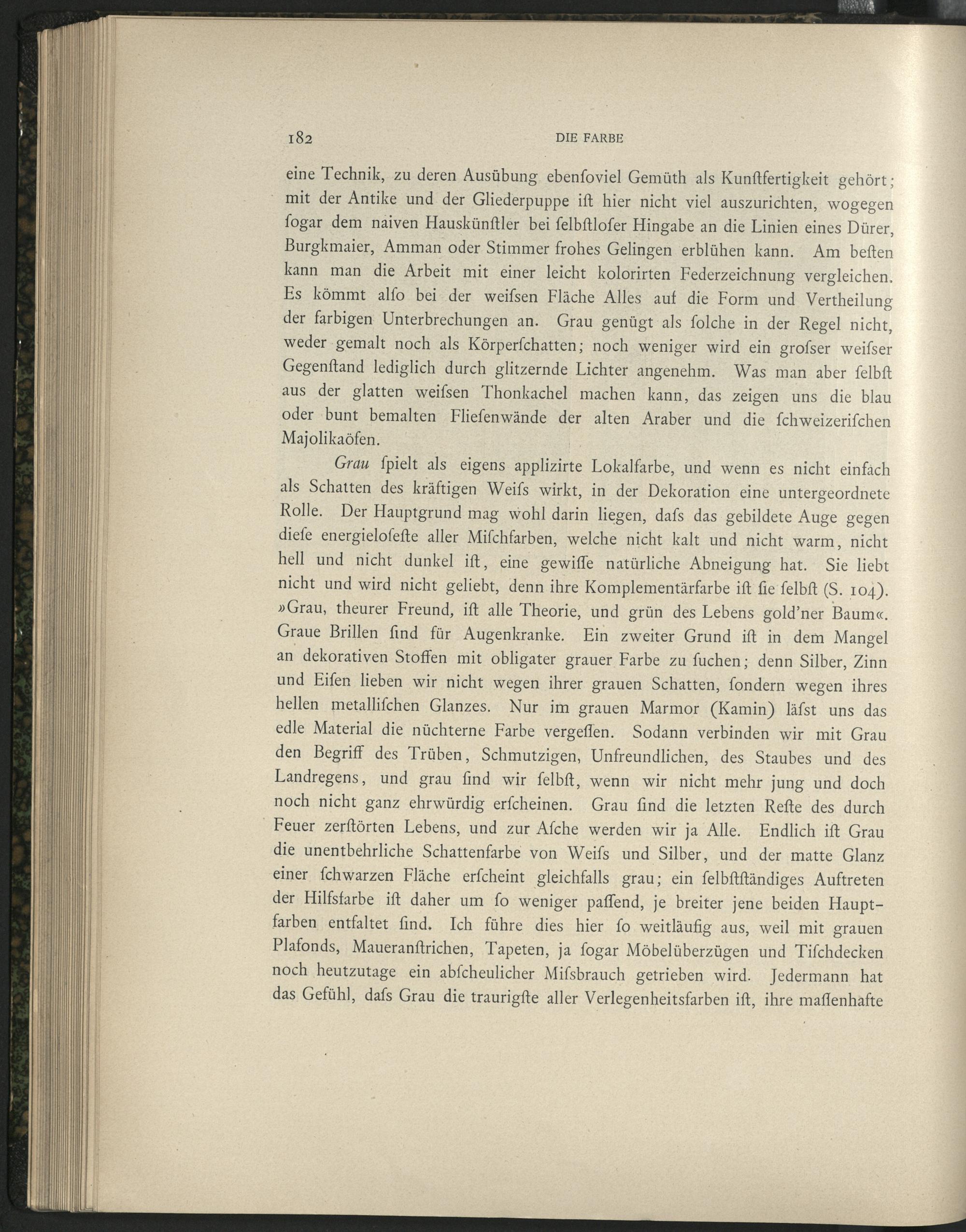 182 DIE FARBE

eine Technik, zu deren Ausübung ebenſoviel Gemüth als Kunſtfertigkeit gehört; mit der Antike und der Gliederpuppe iſt hier nicht viel auszurichten, wogegen ſogar dem naiven Hauskünſtler bei ſelbſtloſer Hingabe an die Linien eines Dürer, Burgkmaier, Amman oder Stimmer frohes Gelingen erblühen kann. Am beſten kann man die Arbeit mit einer leicht kolorirten Federzeichnung vergleichen. Es kömmt alſo bei der weiſsen Fläche Alles auf die Form und Vertheilung der farbigen Unterbrechungen an. Grau genügt als ſolche in der Regel nicht, weder gemalt noch als Körperſchatten; noch weniger wird ein groſser weiſser Gegenſtand lediglich durch glitzernde Lichter angenehm. Was man aber ſelbſt aus der glatten weiſsen Thonkachel machen kann, das zeigen uns die blau oder bunt bemalten Flieſenwände der alten Araber und die ſchweizeriſchen Majolikaöfen.

Grau ſpielt als eigens applizirte Lokalfarbe, und wenn es nicht einfach als Schatten des kräftigen Weiſs wirkt, in der Dekoration eine untergeordnete Rolle. Der Hauptgrund mag wohl darin liegen, daſs das gebildete Auge gegen dieſe energieloſeſte aller Miſchfarben, welche nicht kalt und nicht warm, nicht hell und nicht dunkel iſt, eine gewiſſe natürliche Abneigung hat. Sie liebt nicht und wird nicht geliebt, denn ihre Komplementärfarbe iſt ſie ſelbſt (S. 104). »Grau, theurer Freund, iſt alle Theorie, und grün des Lebens gold'ner Baum«. Graue Brillen ſind für Augenkranke. Ein zweiter Grund iſt in dem Mangel an dekorativen Stoffen mit obligater grauer Farbe zu ſuchen; denn Silber, Zinn und Eiſen lieben wir nicht wegen ihrer grauen Schatten, ſondern wegen ihres hellen metalliſchen Glanzes. Nur im grauen Marmor (Kamin) läſst uns das edle Material die nüchterne Farbe vergeſſen. Sodann verbinden wir mit Grau den Begriff des Trüben, Schmutzigen, Unfreundlichen, des Staubes und des Landregens, und grau ſind wir ſelbſt, wenn wir nicht mehr jung und doch noch nicht ganz ehrwürdig erſcheinen. Grau ſind die letzten Reſte des durch Feuer zerſtörten Lebens, und zur Aſche werden wir ja Alle. Endlich iſt Grau die unentbehrliche Schattenfarbe von Weiſs und Silber, und der matte Glanz einer ſchwarzen Fläche erſcheint gleichfalls grau; ein ſelbſtſtändiges Auftreten der Hilfsfarbe iſt daher um ſo weniger paſſend, je breiter jene beiden Hauptfarben entfaltet ſind. Ich führe dies hier ſo weitläufig aus, weil mit grauen Plafonds, Maueranſtrichen, Tapeten, ja ſogar Möbelüberzügen und Tiſchdecken noch heutzutage ein abſcheulicher Miſsbrauch getrieben wird. Jedermann hat das Gefühl, daſs Grau die traurigſte aller Verlegenheitsfarben iſt, ihre maſſenhafte